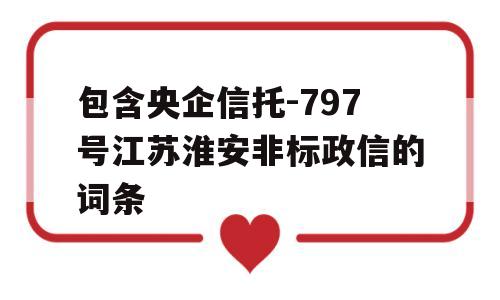 包含央企信托-797号江苏淮安非标政信的词条